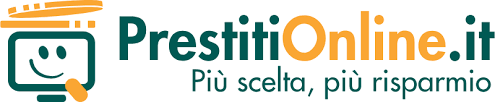 PrestitiOnline.it
Più scelta, più risparmio